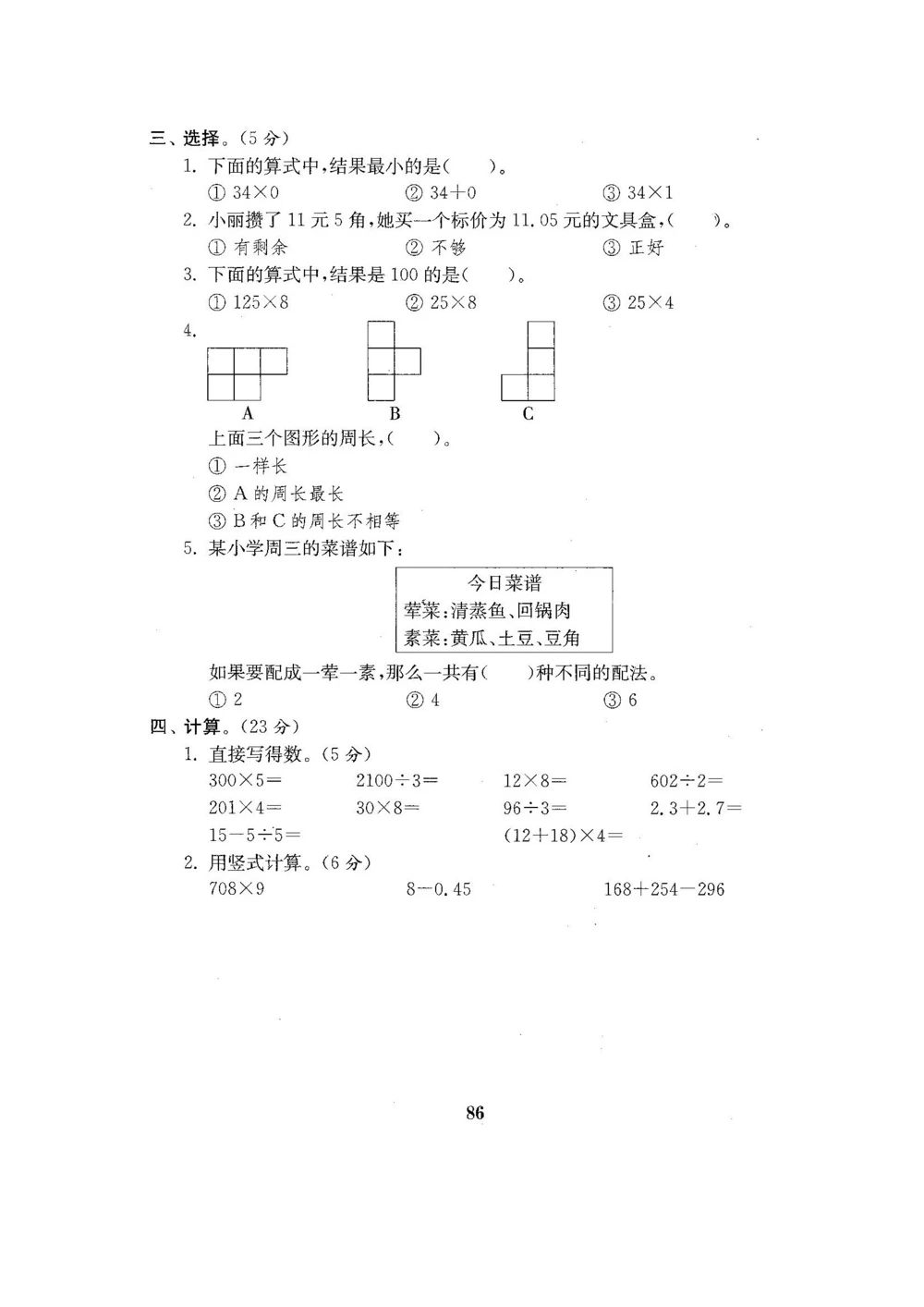 三、选择。(5 分)

1. 下面的算式中，结果最小的是(　　)。

① $34\times0$　　② $34+0$　　③ $34\times1$

2. 小丽攒了 11 元 5 角，她买一个标价为 11.05 元的文具盒，(　　)。

① 有剩余　　② 不够　　③ 正好

3. 下面的算式中，结果是 100 的是(　　)。

① $125\times8$　　② $25\times8$　　③ $25\times4$

4.

A　　B　　C

上面三个图形的周长，(　　)。

① 一样长

② A 的周长最长

③ B 和 C 的周长不相等

5. 某小学周三的菜谱如下：

今日菜谱
荤菜：清蒸鱼、回锅肉
素菜：黄瓜、土豆、豆角

如果要配成一荤一素，那么一共有(　　)种不同的配法。

① 2　　② 4　　③ 6

四、计算。(23 分)

1. 直接写得数。(5 分)

$300\times5=$　　$2100\div3=$　　$12\times8=$　　$602\div2=$

$201\times4=$　　$30\times8=$　　$96\div3=$　　$2.3+2.7=$

$15-5\div5=$　　$(12+18)\times4=$

2. 用竖式计算。(6 分)

$708\times9$　　$8-0.45$　　$168+254-296$

86